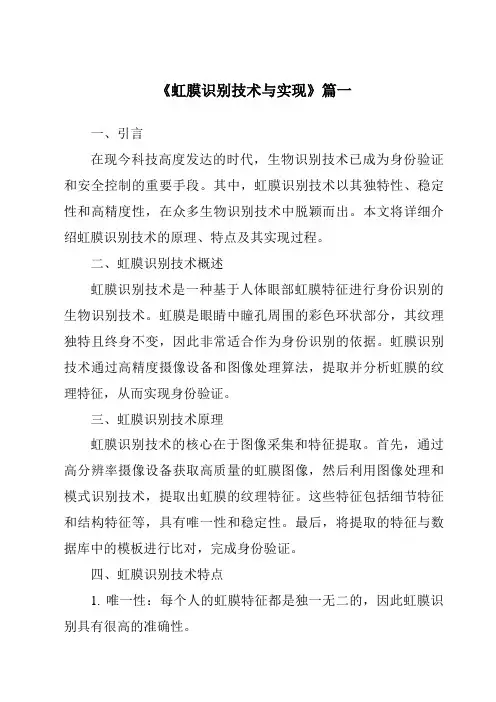 《虹膜识别技术与实现》篇一

一、引言

在现今科技高度发达的时代，生物识别技术已成为身份验证和安全控制的重要手段。其中，虹膜识别技术以其独特性、稳定性和高精度性，在众多生物识别技术中脱颖而出。本文将详细介绍虹膜识别技术的原理、特点及其实现过程。

二、虹膜识别技术概述

虹膜识别技术是一种基于人体眼部虹膜特征进行身份识别的生物识别技术。虹膜是眼睛中瞳孔周围的彩色环状部分，其纹理独特且终身不变，因此非常适合作为身份识别的依据。虹膜识别技术通过高精度摄像设备和图像处理算法，提取并分析虹膜的纹理特征，从而实现身份验证。

三、虹膜识别技术原理

虹膜识别技术的核心在于图像采集和特征提取。首先，通过高分辨率摄像设备获取高质量的虹膜图像，然后利用图像处理和模式识别技术，提取出虹膜的纹理特征。这些特征包括细节特征和结构特征等，具有唯一性和稳定性。最后，将提取的特征与数据库中的模板进行比对，完成身份验证。

四、虹膜识别技术特点

1. 唯一性：每个人的虹膜特征都是独一无二的，因此虹膜识别具有很高的准确性。